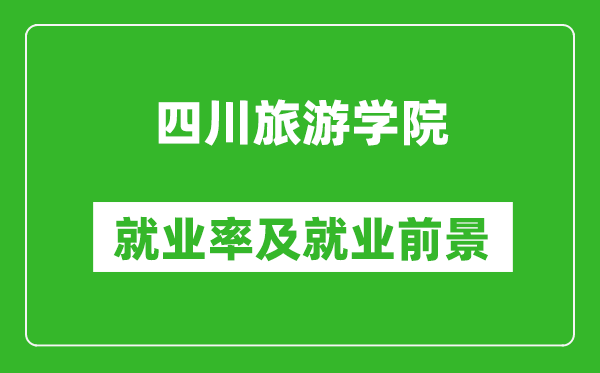 四川旅游学院

就业率及就业前景